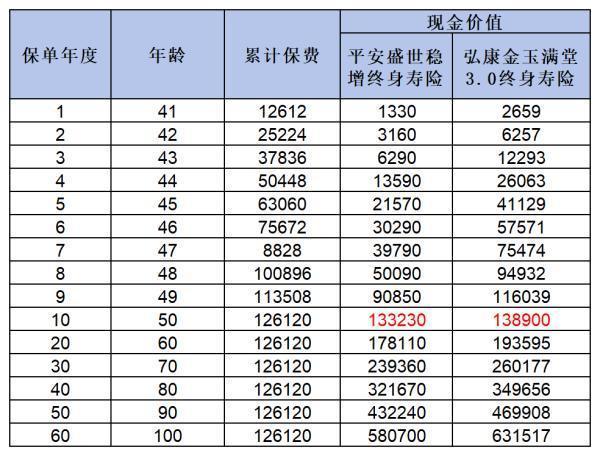 | 保单年度 | 年龄 | 累计保费 | 现金价值 平安盛世稳增终身寿险 | 现金价值 弘康金玉满堂3.0终身寿险 |
|---|---|---|---|---|
| 1 | 41 | 12612 | 1330 | 2659 |
| 2 | 42 | 25224 | 3160 | 6257 |
| 3 | 43 | 37836 | 6290 | 12293 |
| 4 | 44 | 50448 | 13590 | 26063 |
| 5 | 45 | 63060 | 21570 | 41129 |
| 6 | 46 | 75672 | 30290 | 57571 |
| 7 | 47 | 8828 | 39790 | 75474 |
| 8 | 48 | 100896 | 50090 | 94932 |
| 9 | 49 | 113508 | 90850 | 116039 |
| 10 | 50 | 126120 | 133230 | 138900 |
| 20 | 60 | 126120 | 178110 | 193595 |
| 30 | 70 | 126120 | 239360 | 260177 |
| 40 | 80 | 126120 | 321670 | 349656 |
| 50 | 90 | 126120 | 432240 | 469908 |
| 60 | 100 | 126120 | 580700 | 631517 |